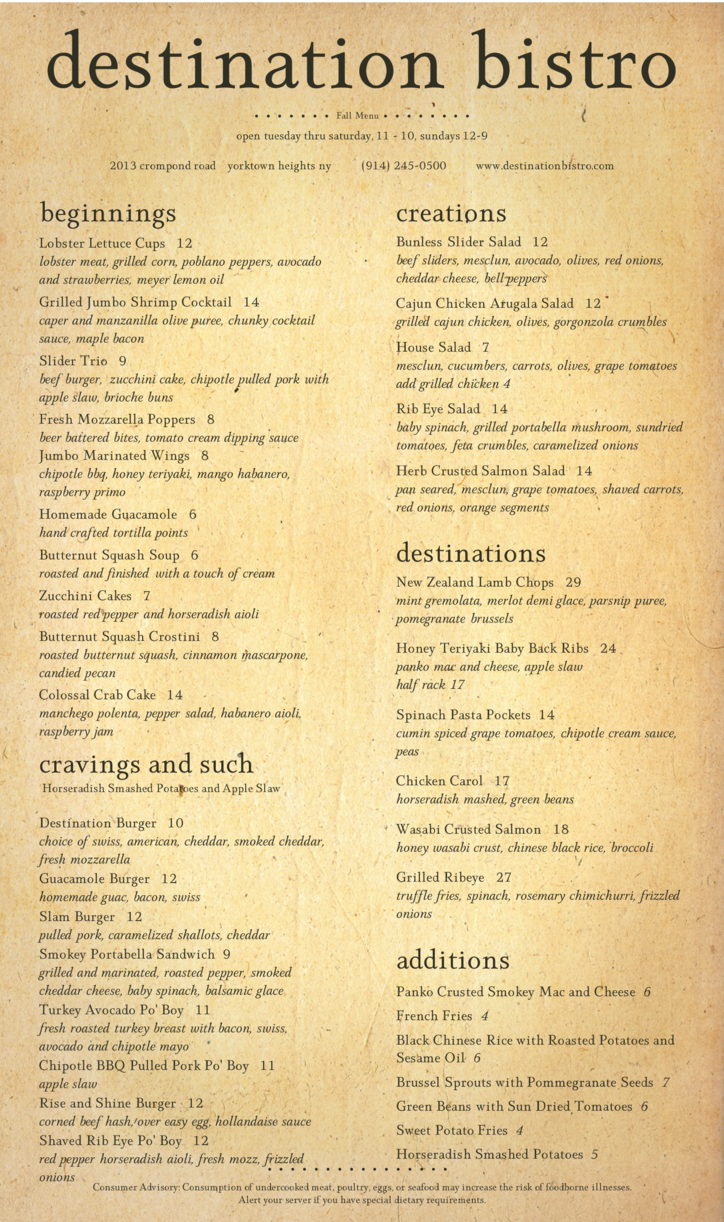 destination bistro

Fall Menu

open tuesday thru saturday, 11 - 10, sundays 12-9

2013 crompond road yorktown heights ny (914) 245-0500 www.destinationbistro.com

beginnings

Lobster Lettuce Cups 12
lobster meat, grilled corn, poblano peppers, avocado and strawberries, meyer lemon oil

Grilled Jumbo Shrimp Cocktail 14
caper and manzanilla olive puree, chunky cocktail sauce, maple bacon

Slider Trio 9
beef burger, zucchini cake, chipotle pulled pork with apple slaw, brioche buns

Fresh Mozzarella Poppers 8
beer battered bites, tomato cream dipping sauce

Jumbo Marinated Wings 8
chipotle bbq, honey teriyaki, mango habanero, raspberry primo

Homemade Guacamole 6
hand crafted tortilla points

Butternut Squash Soup 6
roasted and finished with a touch of cream

Zucchini Cakes 7
roasted red pepper and horseradish aioli

Butternut Squash Crostini 8
roasted butternut squash, cinnamon mascarpone, candied pecan

Colossal Crab Cake 14
manchego polenta, pepper salad, habanero aioli, raspberry jam

cravings and such

Horseradish Smashed Potatoes and Apple Slaw

Destination Burger 10
choice of swiss, american, cheddar, smoked cheddar, fresh mozzarella

Guacamole Burger 12
homemade guac, bacon, swiss

Slam Burger 12
pulled pork, caramelized shallots, cheddar

Smokey Portabella Sandwich 9
grilled and marinated, roasted pepper, smoked cheddar cheese, baby spinach, balsamic glace

Turkey Avocado Po' Boy 11
fresh roasted turkey breast with bacon, swiss, avocado and chipotle mayo

Chipotle BBQ Pulled Pork Po' Boy 11
apple slaw

Rise and Shine Burger 12
corned beef hash, over easy egg, hollandaise sauce

Shaved Rib Eye Po' Boy 12
red pepper horseradish aioli, fresh mozz, frizzled onions

creations

Bunless Slider Salad 12
beef sliders, mesclun, avocado, olives, red onions, cheddar cheese, bell peppers

Cajun Chicken Arugala Salad 12
grilled cajun chicken, olives, gorgonzola crumbles

House Salad 7
mesclun, cucumbers, carrots, olives, grape tomatoes
add grilled chicken 4

Rib Eye Salad 14
baby spinach, grilled portabella mushroom, sundried tomatoes, feta crumbles, caramelized onions

Herb Crusted Salmon Salad 14
pan seared, mesclun, grape tomatoes, shaved carrots, red onions, orange segments

destinations

New Zealand Lamb Chops 29
mint gremolata, merlot demi glace, parsnip puree, pomegranate brussels

Honey Teriyaki Baby Back Ribs 24
panko mac and cheese, apple slaw
half rack 17

Spinach Pasta Pockets 14
cumin spiced grape tomatoes, chipotle cream sauce, peas

Chicken Carol 17
horseradish mashed, green beans

Wasabi Crusted Salmon 18
honey wasabi crust, chinese black rice, broccoli

Grilled Ribeye 27
truffle fries, spinach, rosemary chimichurri, frizzled onions

additions

Panko Crusted Smokey Mac and Cheese 6
French Fries 4
Black Chinese Rice with Roasted Potatoes and Sesame Oil 6
Brussel Sprouts with Pommegranate Seeds 7
Green Beans with Sun Dried Tomatoes 6
Sweet Potato Fries 4
Horseradish Smashed Potatoes 5

Consumer Advisory: Consumption of undercooked meat, poultry, eggs, or seafood may increase the risk of foodborne illnesses. Alert your server if you have special dietary requirements.